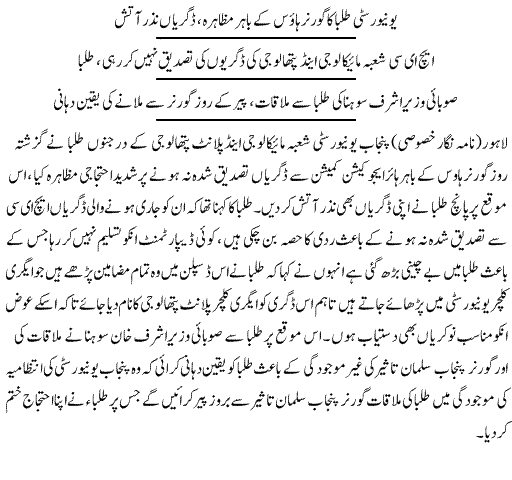 یونیورسٹی طلبا کا گورنر ہاؤس کے باہر مظاہرہ، ڈگریاں نذر آتش

ایچ ای سی شعبہ مائیکالوجی اینڈ پتھالوجی کی ڈگریوں کی تصدیق نہیں کر رہی، طلبا

صوبائی وزیر اشرف سوہنا کی طلبا سے ملاقات، پیر کے روز گورنر سے ملانے کی یقین دہانی

لاہور (نامہ نگار خصوصی) پنجاب یونیورسٹی شعبہ مائیکالوجی اینڈ پلانٹ پتھالوجی کے درجنوں طلبا نے گزشتہ روز گورنر ہاؤس کے باہر ہائر ایجوکیشن کمیشن سے ڈگریاں تصدیق شدہ نہ ہونے پر شدید احتجاجی مظاہرہ کیا، اس موقع پر پانچ طلبا نے اپنی ڈگریاں بھی نذر آتش کر دیں۔ طلبا کا کہنا تھا کہ ان کو جاری ہونے والی ڈگریاں ایچ ای سی سے تصدیق شدہ نہ ہونے کے باعث ردی کا حصہ بن چکی ہیں، کوئی ڈیپارٹمنٹ انکو تسلیم نہیں کر رہا جس کے باعث طلبا میں بے چینی بڑھ گئی ہے انہوں نے کہا کہ طلبا نے اس ڈسپلن میں وہ تمام مضامین پڑھے ہیں جو ایگری کلچر یونیورسٹی میں پڑھائے جاتے ہیں تاہم اس ڈگری کو ایگری کلچر پلانٹ پتھالوجی کا نام دیا جائے تاکہ اسکے عوض انکو مناسب نوکریاں بھی دستیاب ہوں۔ اس موقع پر طلبا سے صوبائی وزیر اشرف خان سوہنا نے ملاقات کی اور گورنر پنجاب سلمان تاثیر کی غیر موجودگی کے باعث طلبا کو یقین دہانی کرائی کہ وہ پنجاب یونیورسٹی کی انتظامیہ کی موجودگی میں طلبا کی ملاقات گورنر پنجاب سلمان تاثیر سے بروز پیر کرائیں گے جس پر طلباء نے اپنا احتجاج ختم کر دیا۔